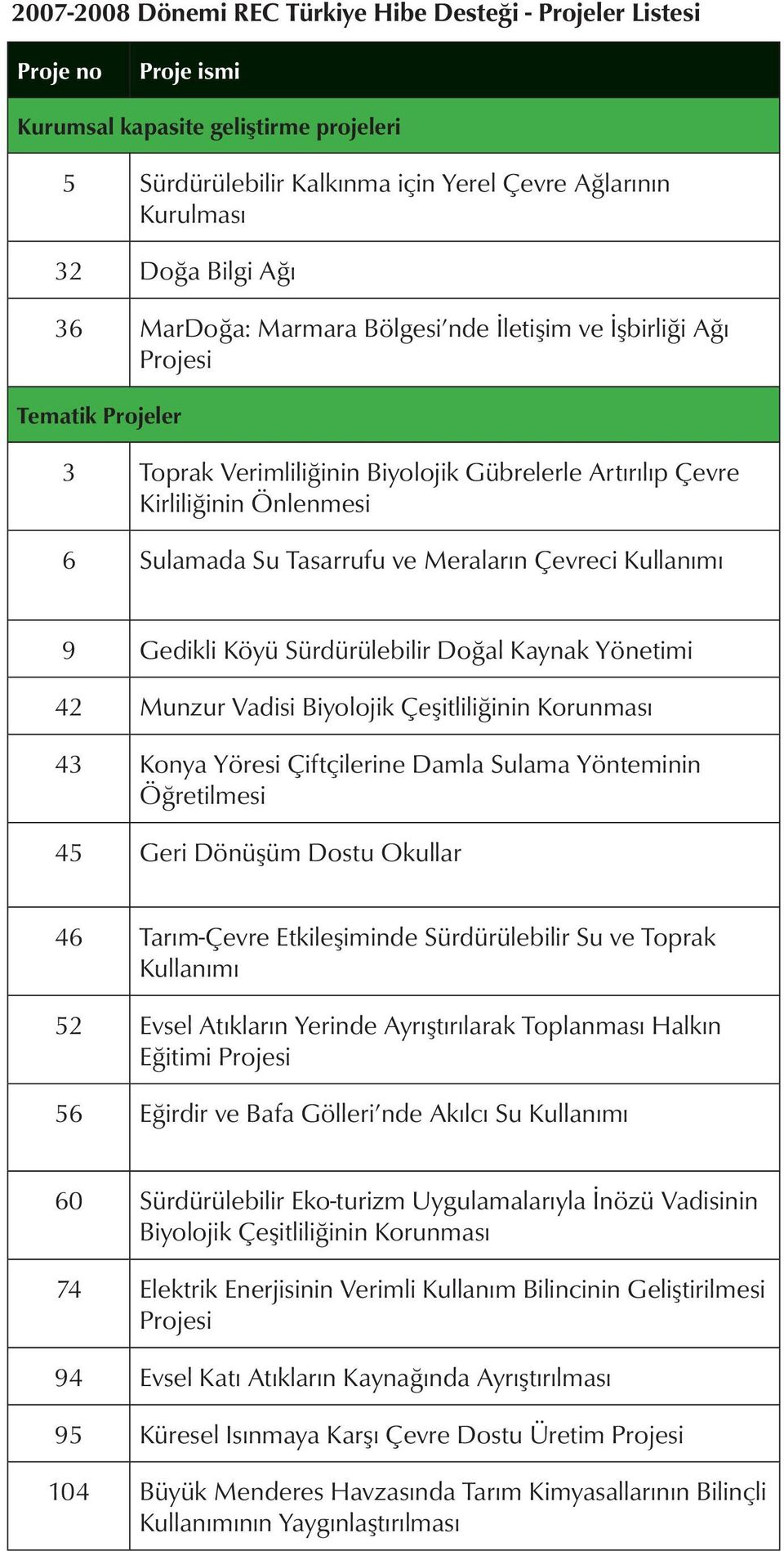 2007-2008 Dönemi REC Türkiye Hibe Desteği - Projeler Listesi

| Proje no | Proje ismi |
|---|---|
| Kurumsal kapasite geliştirme projeleri | |
| 5 | Sürdürülebilir Kalkınma için Yerel Çevre Ağlarının Kurulması |
| 32 | Doğa Bilgi Ağı |
| 36 | MarDoğa: Marmara Bölgesi'nde İletişim ve İşbirliği Ağı Projesi |
| Tematik Projeler | |
| 3 | Toprak Verimliliğinin Biyolojik Gübrelerle Artırılıp Çevre Kirliliğinin Önlenmesi |
| 6 | Sulamada Su Tasarrufu ve Meraların Çevreci Kullanımı |
| 9 | Gedikli Köyü Sürdürülebilir Doğal Kaynak Yönetimi |
| 42 | Munzur Vadisi Biyolojik Çeşitliliğinin Korunması |
| 43 | Konya Yöresi Çiftçilerine Damla Sulama Yönteminin Öğretilmesi |
| 45 | Geri Dönüşüm Dostu Okullar |
| 46 | Tarım-Çevre Etkileşiminde Sürdürülebilir Su ve Toprak Kullanımı |
| 52 | Evsel Atıkların Yerinde Ayrıştırılarak Toplanması Halkın Eğitimi Projesi |
| 56 | Eğirdir ve Bafa Gölleri'nde Akılcı Su Kullanımı |
| 60 | Sürdürülebilir Eko-turizm Uygulamalarıyla İnözü Vadisinin Biyolojik Çeşitliliğinin Korunması |
| 74 | Elektrik Enerjisinin Verimli Kullanım Bilincinin Geliştirilmesi Projesi |
| 94 | Evsel Katı Atıkların Kaynağında Ayrıştırılması |
| 95 | Küresel Isınmaya Karşı Çevre Dostu Üretim Projesi |
| 104 | Büyük Menderes Havzasında Tarım Kimyasallarının Bilinçli Kullanımının Yaygınlaştırılması |